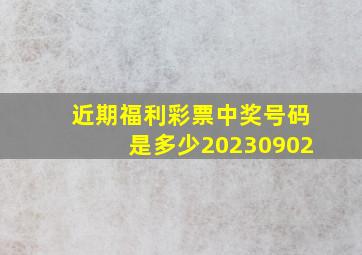 近期福利彩票中奖号码是多少20230902